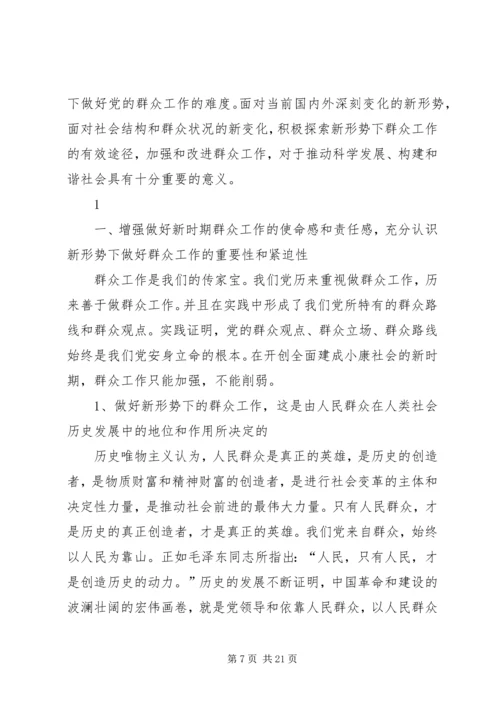 下做好党的群众工作的难度。面对当前国内外深刻变化的新形势，面对社会结构和群众状况的新变化，积极探索新形势下群众工作的有效途径，加强和改进群众工作，对于推动科学发展、构建和谐社会具有十分重要的意义。

1

一、增强做好新时期群众工作的使命感和责任感，充分认识新形势下做好群众工作的重要性和紧迫性

群众工作是我们的传家宝。我们党历来重视做群众工作，历来善于做群众工作。并且在实践中形成了我们党所特有的群众路线和群众观点。实践证明，党的群众观点、群众立场、群众路线始终是我们党安身立命的根本。在开创全面建成小康社会的新时期，群众工作只能加强，不能削弱。

1、做好新形势下的群众工作，这是由人民群众在人类社会历史发展中的地位和作用所决定的

历史唯物主义认为，人民群众是真正的英雄，是历史的创造者，是物质财富和精神财富的创造者，是进行社会变革的主体和决定性力量，是推动社会前进的最伟大力量。只有人民群众，才是历史的真正创造者，才是真正的英雄。我们党来自群众，始终以人民为靠山。正如毛泽东同志所指出：“人民，只有人民，才是创造历史的动力。”历史的发展不断证明，中国革命和建设的波澜壮阔的宏伟画卷，就是党领导和依靠人民群众，以人民群众

第 7 页 共 21 页